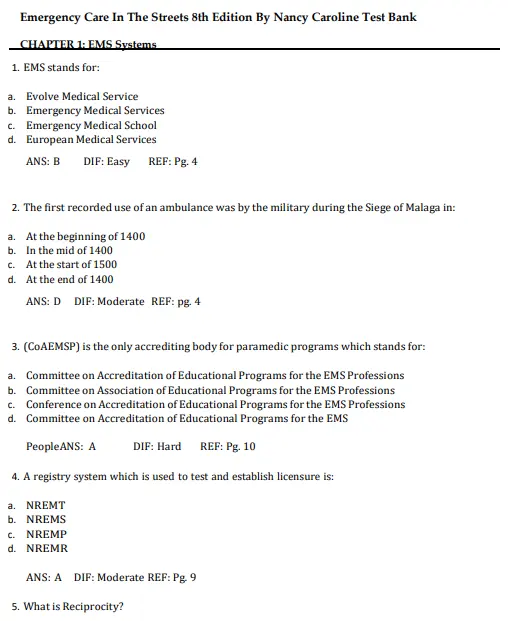 Emergency Care In The Streets 8th Edition By Nancy Caroline Test Bank

CHAPTER 1: EMS Systems

1. EMS stands for:

a. Evolve Medical Service
b. Emergency Medical Services
c. Emergency Medical School
d. European Medical Services

ANS: B DIF: Easy REF: Pg. 4

2. The first recorded use of an ambulance was by the military during the Siege of Malaga in:

a. At the beginning of 1400
b. In the mid of 1400
c. At the start of 1500
d. At the end of 1400

ANS: D DIF: Moderate REF: pg. 4

3. (CoAEMSP) is the only accrediting body for paramedic programs which stands for:

a. Committee on Accreditation of Educational Programs for the EMS Professions
b. Committee on Association of Educational Programs for the EMS Professions
c. Conference on Accreditation of Educational Programs for the EMS Professions
d. Committee on Accreditation of Educational Programs for the EMS

PeopleANS: A DIF: Hard REF: Pg. 10

4. A registry system which is used to test and establish licensure is:

a. NREMT
b. NREMS
c. NREMP
d. NREMR

ANS: A DIF: Moderate REF: Pg. 9

5. What is Reciprocity?